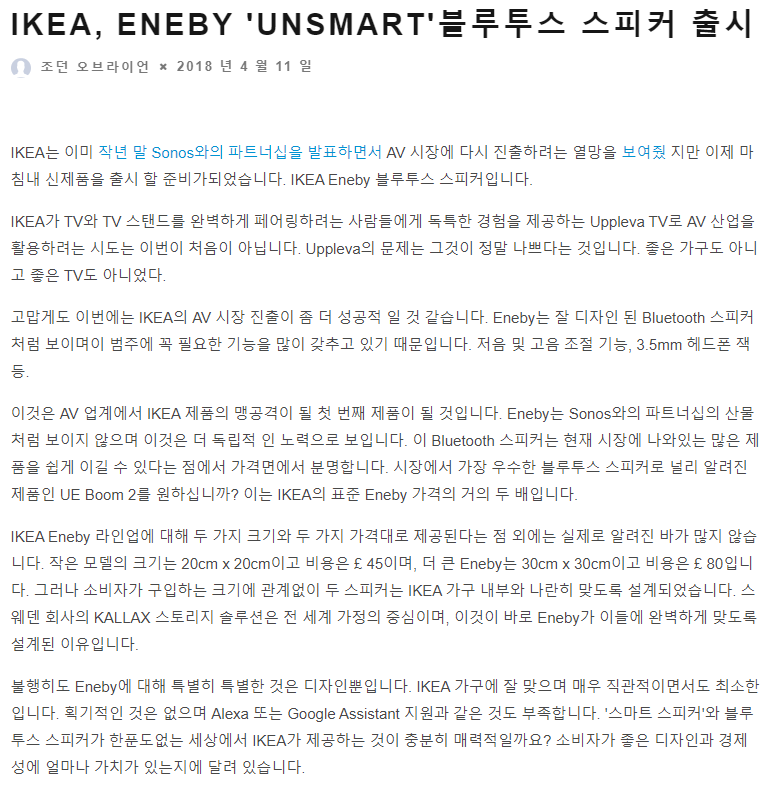 IKEA, ENEBY 'UNSMART'블루투스 스피커 출시

조던 오브라이언 × 2018 년 4 월 11 일

IKEA는 이미 작년 말 Sonos와의 파트너십을 발표하면서 AV 시장에 다시 진출하려는 열망을 보여줬 지만 이제 마침내 신제품을 출시 할 준비가되었습니다. IKEA Eneby 블루투스 스피커입니다.

IKEA가 TV와 TV 스탠드를 완벽하게 페어링하려는 사람들에게 독특한 경험을 제공하는 Uppleva TV로 AV 산업을 활용하려는 시도는 이번이 처음이 아닙니다. Uppleva의 문제는 그것이 정말 나쁘다는 것입니다. 좋은 가구도 아니고 좋은 TV도 아니었다.

고맙게도 이번에는 IKEA의 AV 시장 진출이 좀 더 성공적 일 것 같습니다. Eneby는 잘 디자인 된 Bluetooth 스피커처럼 보이며이 범주에 꼭 필요한 기능을 많이 갖추고 있기 때문입니다. 저음 및 고음 조절 기능, 3.5mm 헤드폰 잭 등.

이것은 AV 업계에서 IKEA 제품의 맹공격이 될 첫 번째 제품이 될 것입니다. Eneby는 Sonos와의 파트너십의 산물처럼 보이지 않으며 이것은 더 독립적 인 노력으로 보입니다. 이 Bluetooth 스피커는 현재 시장에 나와있는 많은 제품을 쉽게 이길 수 있다는 점에서 가격면에서 분명합니다. 시장에서 가장 우수한 블루투스 스피커로 널리 알려진 제품인 UE Boom 2를 원하십니까? 이는 IKEA의 표준 Eneby 가격의 거의 두 배입니다.

IKEA Eneby 라인업에 대해 두 가지 크기와 두 가지 가격대로 제공된다는 점 외에는 실제로 알려진 바가 많지 않습니다. 작은 모델의 크기는 20cm x 20cm이고 비용은 £ 45이며, 더 큰 Eneby는 30cm x 30cm이고 비용은 £ 80입니다. 그러나 소비자가 구입하는 크기에 관계없이 두 스피커는 IKEA 가구 내부와 나란히 맞도록 설계되었습니다. 스웨덴 회사의 KALLAX 스토리지 솔루션은 전 세계 가정의 중심이며, 이것이 바로 Eneby가 이들에 완벽하게 맞도록 설계된 이유입니다.

불행히도 Eneby에 대해 특별히 특별한 것은 디자인뿐입니다. IKEA 가구에 잘 맞으며 매우 직관적이면서도 최소한입니다. 획기적인 것은 없으며 Alexa 또는 Google Assistant 지원과 같은 것도 부족합니다. '스마트 스피커'와 블루투스 스피커가 한푼도없는 세상에서 IKEA가 제공하는 것이 충분히 매력적일까요? 소비자가 좋은 디자인과 경제성에 얼마나 가치가 있는지에 달려 있습니다.